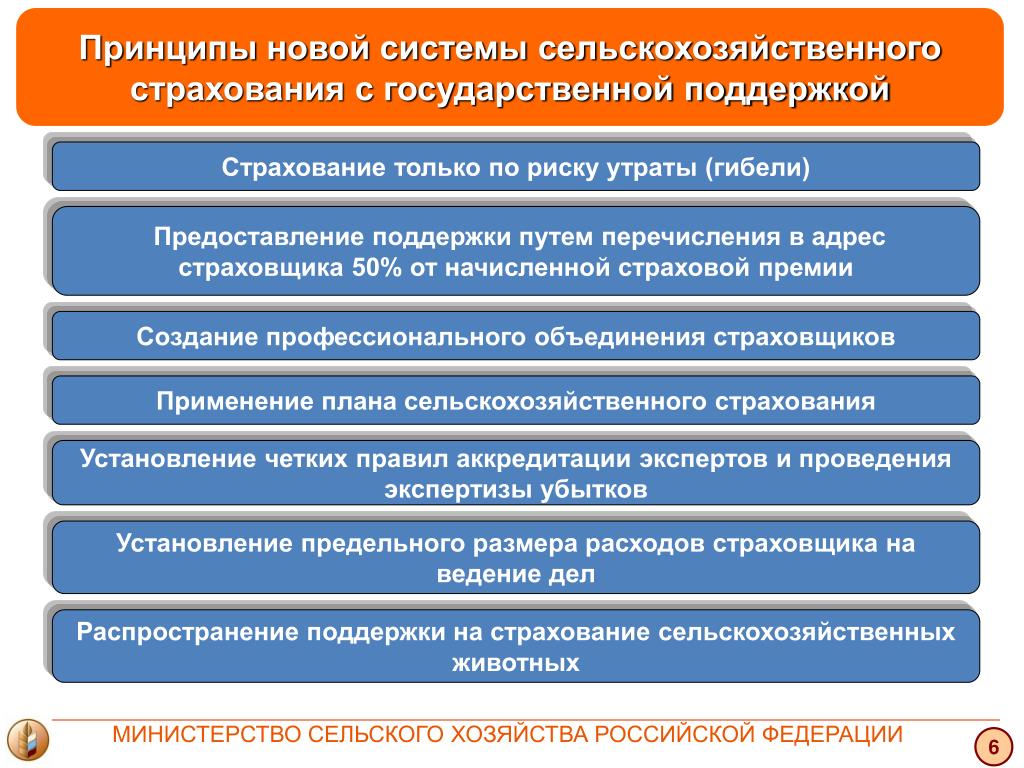 Принципы новой системы сельскохозяйственного страхования с государственной поддержкой

Страхование только по риску утраты (гибели)

Предоставление поддержки путем перечисления в адрес страховщика 50% от начисленной страховой премии

Создание профессионального объединения страховщиков

Применение плана сельскохозяйственного страхования

Установление четких правил аккредитации экспертов и проведения экспертизы убытков

Установление предельного размера расходов страховщика на ведение дел

Распространение поддержки на страхование сельскохозяйственных животных

МИНИСТЕРСТВО СЕЛЬСКОГО ХОЗЯЙСТВА РОССИЙСКОЙ ФЕДЕРАЦИИ

6